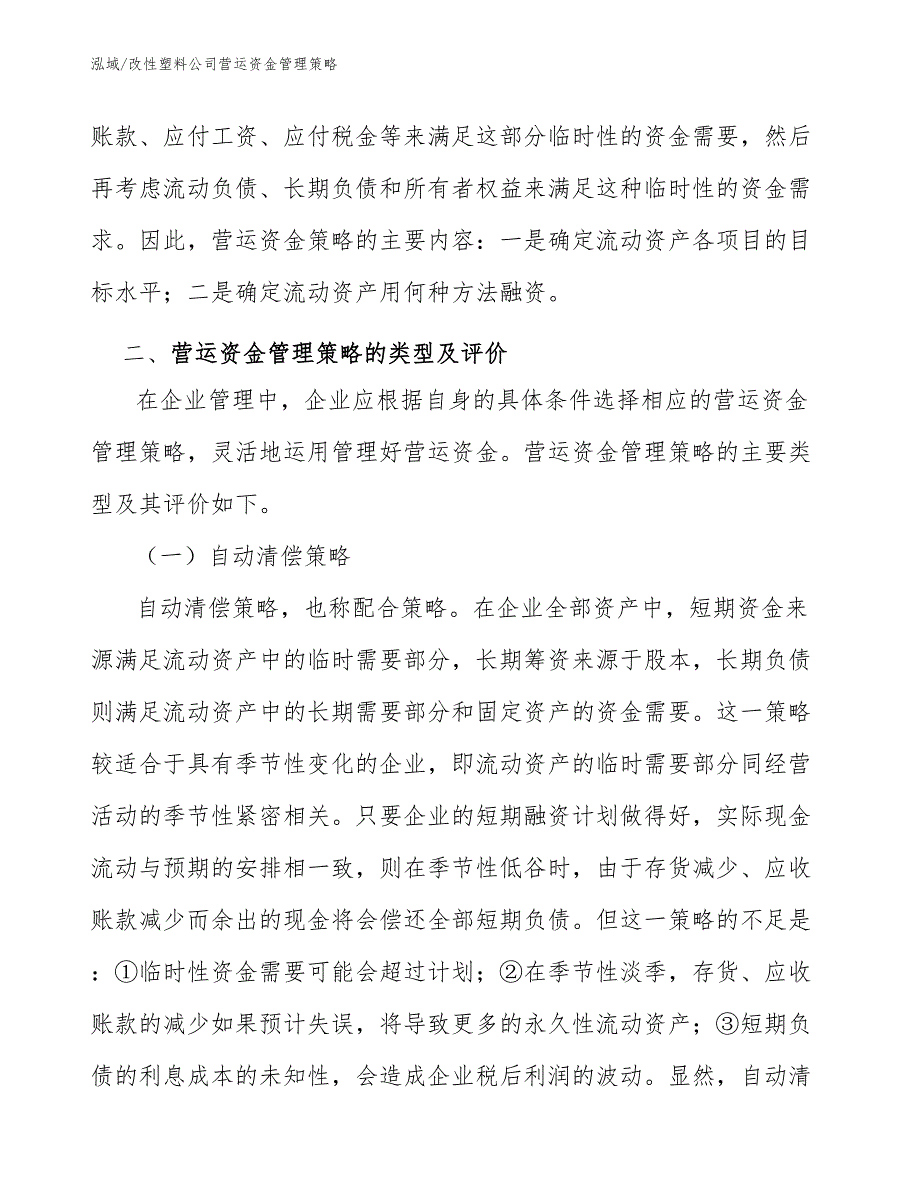 泓域/改性塑料公司营运资金管理策略

账款、应付工资、应付税金等来满足这部分临时性的资金需要，然后再考虑流动负债、长期负债和所有者权益来满足这种临时性的资金需求。因此，营运资金策略的主要内容：一是确定流动资产各项目的目标水平；二是确定流动资产用何种方法融资。

二、营运资金管理策略的类型及评价

在企业管理中，企业应根据自身的具体条件选择相应的营运资金管理策略，灵活地运用管理好营运资金。营运资金管理策略的主要类型及其评价如下。

（一）自动清偿策略

自动清偿策略，也称配合策略。在企业全部资产中，短期资金来源满足流动资产中的临时需要部分，长期筹资来源于股本，长期负债则满足流动资产中的长期需要部分和固定资产的资金需要。这一策略较适合于具有季节性变化的企业，即流动资产的临时需要部分同经营活动的季节性紧密相关。只要企业的短期融资计划做得好，实际现金流动与预期的安排相一致，则在季节性低谷时，由于存货减少、应收账款减少而余出的现金将会偿还全部短期负债。但这一策略的不足是：①临时性资金需要可能会超过计划；②在季节性淡季，存货、应收账款的减少如果预计失误，将导致更多的永久性流动资产；③短期负债的利息成本的未知性，会造成企业税后利润的波动。显然，自动清